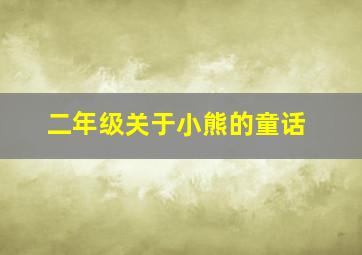 二年级关于小熊的童话